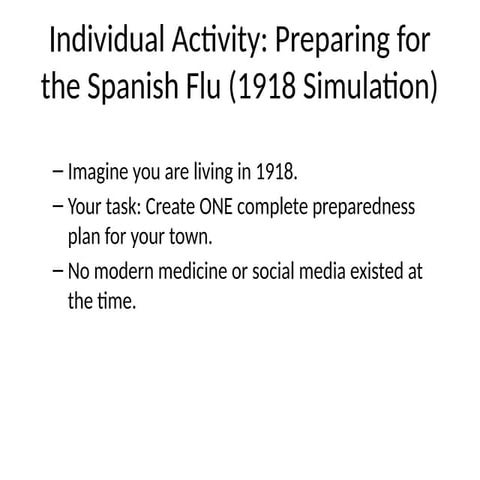 Individual Activity: Preparing for the Spanish Flu (1918 Simulation)

– Imagine you are living in 1918.
– Your task: Create ONE complete preparedness plan for your town.
– No modern medicine or social media existed at the time.